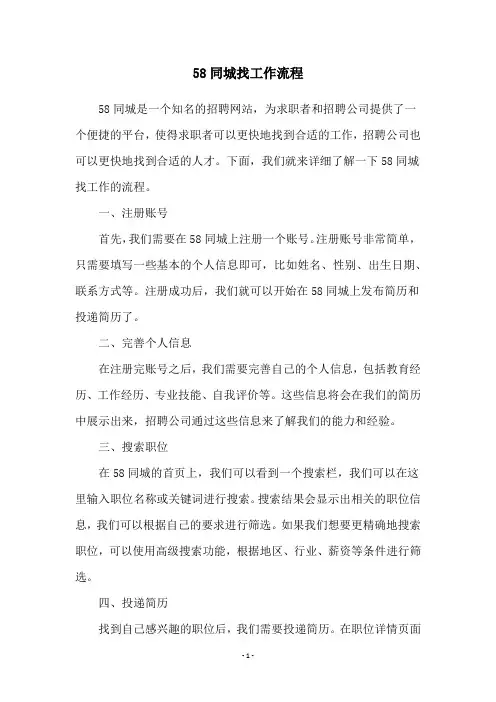 58 同城找工作流程

58 同城是一个知名的招聘网站，为求职者和招聘公司提供了一个便捷的平台，使得求职者可以更快地找到合适的工作，招聘公司也可以更快地找到合适的人才。下面，我们就来详细了解一下 58 同城找工作的流程。

一、注册账号

首先，我们需要在 58 同城上注册一个账号。注册账号非常简单，只需要填写一些基本的个人信息即可，比如姓名、性别、出生日期、联系方式等。注册成功后，我们就可以开始在 58 同城上发布简历和投递简历了。

二、完善个人信息

在注册完账号之后，我们需要完善自己的个人信息，包括教育经历、工作经历、专业技能、自我评价等。这些信息将会在我们的简历中展示出来，招聘公司通过这些信息来了解我们的能力和经验。

三、搜索职位

在 58 同城的首页上，我们可以看到一个搜索栏，我们可以在这里输入职位名称或关键词进行搜索。搜索结果会显示出相关的职位信息，我们可以根据自己的要求进行筛选。如果我们想要更精确地搜索职位，可以使用高级搜索功能，根据地区、行业、薪资等条件进行筛选。

四、投递简历

找到自己感兴趣的职位后，我们需要投递简历。在职位详情页面

- 1 -